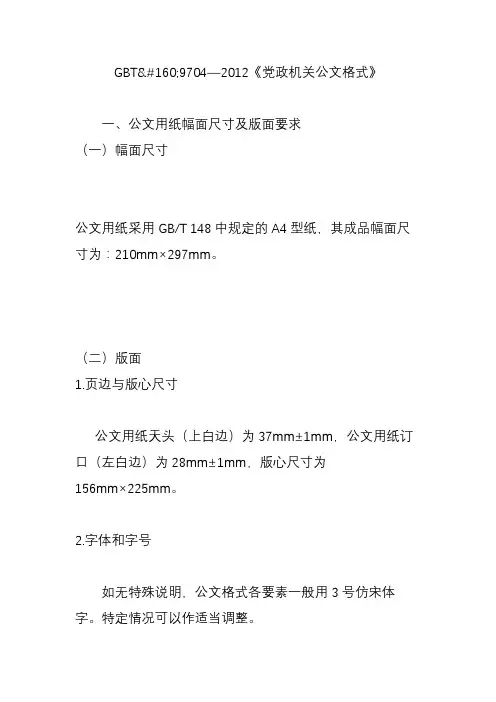 GBT&#160;9704—2012《党政机关公文格式》

一、公文用纸幅面尺寸及版面要求
（一）幅面尺寸

公文用纸采用 GB/T 148 中规定的 A4 型纸，其成品幅面尺寸为：210mm×297mm。

（二）版面
1.页边与版心尺寸

公文用纸天头（上白边）为 37mm±1mm，公文用纸订口（左白边）为 28mm±1mm，版心尺寸为 156mm×225mm。

2.字体和字号

如无特殊说明，公文格式各要素一般用 3 号仿宋体字。特定情况可以作适当调整。